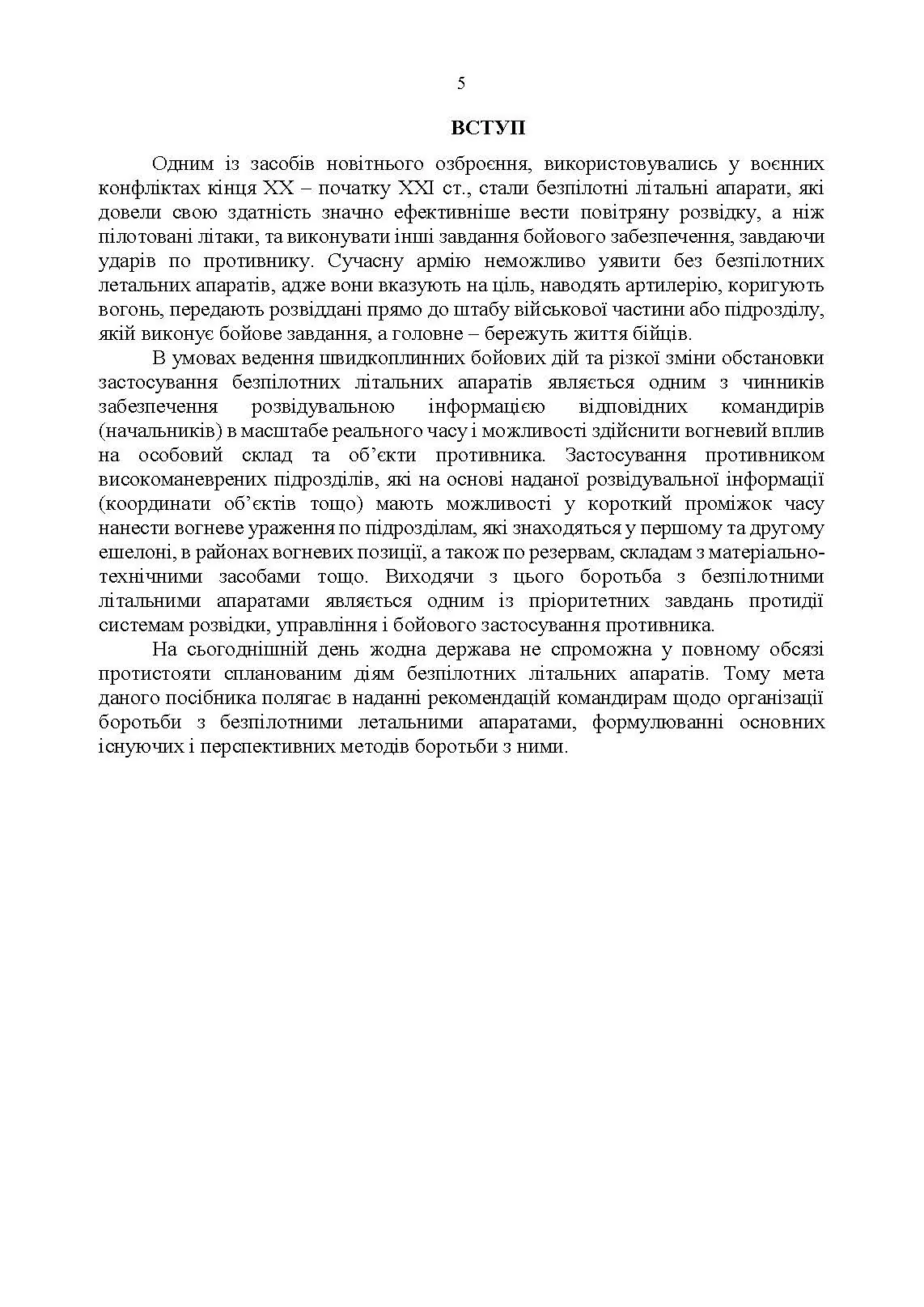 5

ВСТУП

Одним із засобів новітнього озброєння, використовувались у воєнних конфліктах кінця XX – початку XXI ст., стали безпілотні літальні апарати, які довели свою здатність значно ефективніше вести повітряну розвідку, а ніж пілотовані літаки, та виконувати інші завдання бойового забезпечення, завдаючи ударів по противнику. Сучасну армію неможливо уявити без безпілотних летальних апаратів, адже вони вказують на ціль, наводять артилерію, коригують вогонь, передають розвіддані прямо до штабу військової частини або підрозділу, якій виконує бойове завдання, а головне – бережуть життя бійців.

В умовах ведення швидкоплинних бойових дій та різкої зміни обстановки застосування безпілотних літальних апаратів являється одним з чинників забезпечення розвідувальною інформацією відповідних командирів (начальників) в масштабе реального часу і можливості здійснити вогневий вплив на особовий склад та об’єкти противника. Застосування противником високоманеврених підрозділів, які на основі наданої розвідувальної інформації (координати об’єктів тощо) мають можливості у короткий проміжок часу нанести вогневе ураження по підрозділам, які знаходяться у першому та другому ешелоні, в районах вогневих позиції, а також по резервам, складам з матеріально-технічними засобами тощо. Виходячи з цього боротьба з безпілотними літальними апаратами являється одним із пріоритетних завдань протидії системам розвідки, управління і бойового застосування противника.

На сьогоднішній день жодна держава не спроможна у повному обсязі протистояти спланованим діям безпілотних літальних апаратів. Тому мета даного посібника полягає в наданні рекомендацій командирам щодо організації боротьби з безпілотними летальними апаратами, формулюванні основних існуючих і перспективних методів боротьби з ними.